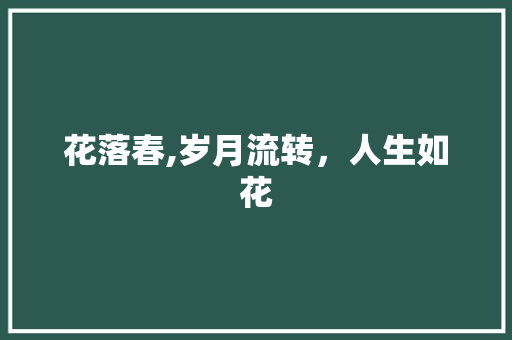 花落春,岁月流转，人生如花